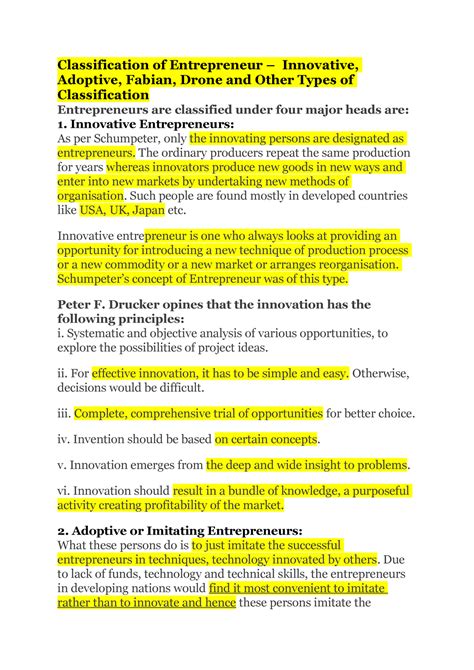 Classification of Entrepreneur – Innovative, Adoptive, Fabian, Drone and Other Types of Classification

Entrepreneurs are classified under four major heads are:

1. Innovative Entrepreneurs:

As per Schumpeter, only the innovating persons are designated as entrepreneurs. The ordinary producers repeat the same production for years whereas innovators produce new goods in new ways and enter into new markets by undertaking new methods of organisation. Such people are found mostly in developed countries like USA, UK, Japan etc.

Innovative entrepreneur is one who always looks at providing an opportunity for introducing a new technique of production process or a new commodity or a new market or arranges reorganisation. Schumpeter's concept of Entrepreneur was of this type.

Peter F. Drucker opines that the innovation has the following principles:

i. Systematic and objective analysis of various opportunities, to explore the possibilities of project ideas.

ii. For effective innovation, it has to be simple and easy. Otherwise, decisions would be difficult.

iii. Complete, comprehensive trial of opportunities for better choice.

iv. Invention should be based on certain concepts.

v. Innovation emerges from the deep and wide insight to problems.

vi. Innovation should result in a bundle of knowledge, a purposeful activity creating profitability of the market.

2. Adoptive or Imitating Entrepreneurs:

What these persons do is to just imitate the successful entrepreneurs in techniques, technology innovated by others. Due to lack of funds, technology and technical skills, the entrepreneurs in developing nations would find it most convenient to imitate rather than to innovate and hence these persons imitate the